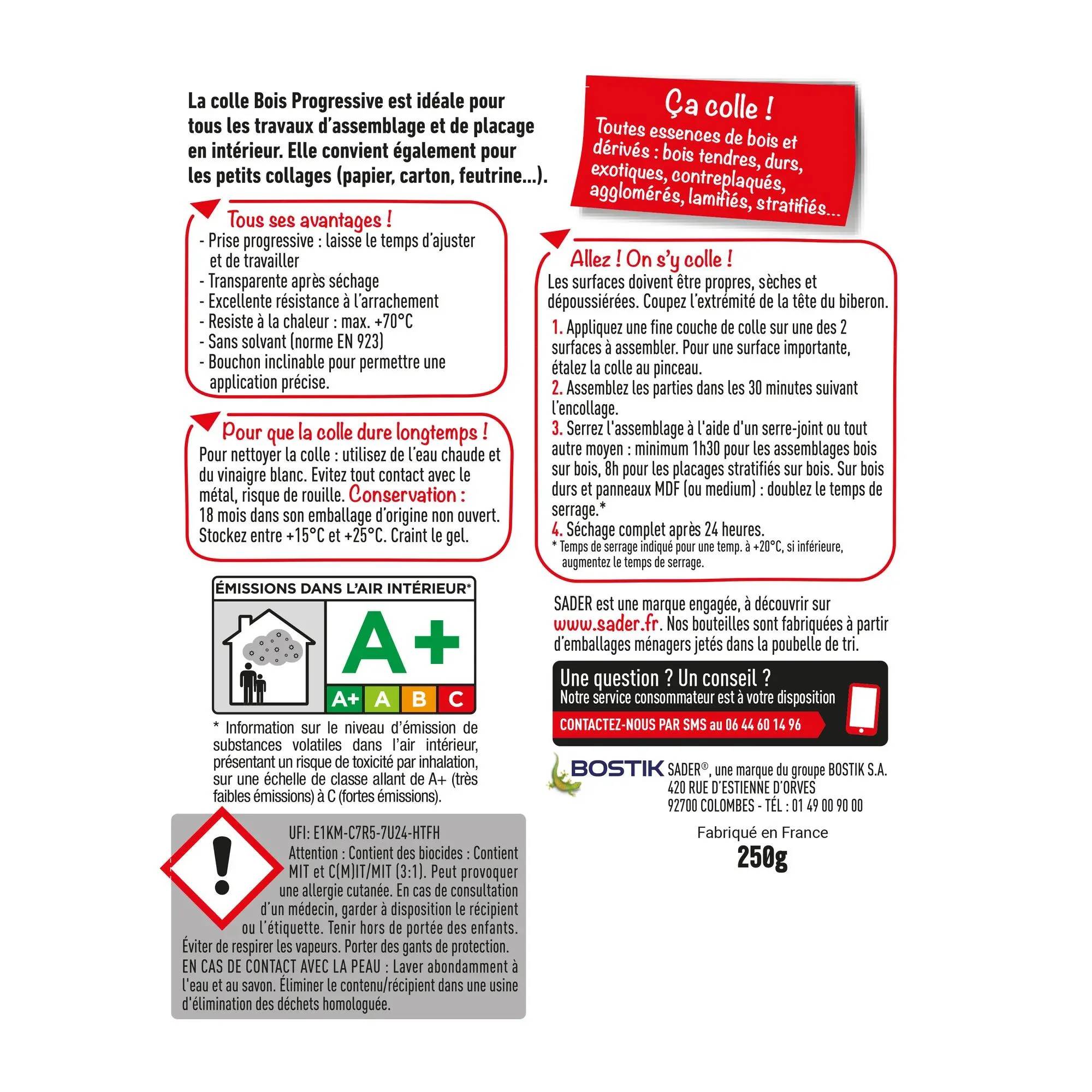 La colle Bois Progressive est idéale pour tous les travaux d'assemblage et de placage en intérieur. Elle convient également pour les petits collages (papier, carton, feutrine...).

Tous ses avantages !
- Prise progressive : laisse le temps d'ajuster et de travailler
- Transparente après séchage
- Excellente résistance à l'arrachement
- Resiste à la chaleur : max. +70°C
- Sans solvant (norme EN 923)
- Bouchon inclinable pour permettre une application précise.

Pour que la colle dure longtemps !
Pour nettoyer la colle : utilisez de l'eau chaude et du vinaigre blanc. Evitez tout contact avec le métal, risque de rouille. Conservation : 18 mois dans son emballage d'origine non ouvert. Stockez entre +15°C et +25°C. Craint le gel.

ÉMISSIONS DANS L'AIR INTÉRIEUR*
A+
A+ A B C

* Information sur le niveau d'émission de substances volatiles dans l'air intérieur, présentant un risque de toxicité par inhalation, sur une échelle de classe allant de A+ (très faibles émissions) à C (fortes émissions).

UFI: E1KM-C7R5-7U24-HTFH
Attention : Contient des biocides : Contient MIT et C(M)IT/MIT (3:1). Peut provoquer une allergie cutanée. En cas de consultation d'un médecin, garder à disposition le récipient ou l'étiquette. Tenir hors de portée des enfants. Éviter de respirer les vapeurs. Porter des gants de protection. EN CAS DE CONTACT AVEC LA PEAU : Laver abondamment à l'eau et au savon. Éliminer le contenu/récipient dans une usine d'élimination des déchets homologuée.

Ça colle !
Toutes essences de bois et dérivés : bois tendres, durs, exotiques, contreplaqués, agglomérés, lamifiés, stratifiés...

Allez ! On s'y colle !
Les surfaces doivent être propres, sèches et dépoussiérées. Coupez l'extrémité de la tête du biberon.
1. Appliquez une fine couche de colle sur une des 2 surfaces à assembler. Pour une surface importante, étalez la colle au pinceau.
2. Assemblez les parties dans les 30 minutes suivant l'encollage.
3. Serrez l'assemblage à l'aide d'un serre-joint ou tout autre moyen : minimum 1h30 pour les assemblages bois sur bois, 8h pour les placages stratifiés sur bois. Sur bois durs et panneaux MDF (ou medium) : doublez le temps de serrage.*
4. Séchage complet après 24 heures.
* Temps de serrage indiqué pour une temp. à +20°C, si inférieure, augmentez le temps de serrage.

SADER est une marque engagée, à découvrir sur www.sader.fr. Nos bouteilles sont fabriquées à partir d'emballages ménagers jetés dans la poubelle de tri.

Une question ? Un conseil ?
Notre service consommateur est à votre disposition
CONTACTEZ-NOUS PAR SMS au 06 44 60 14 96

BOSTIK
SADER®, une marque du groupe BOSTIK S.A.
420 RUE D'ESTIENNE D'ORVES
92700 COLOMBES - TÉL : 01 49 00 90 00

Fabriqué en France
250g